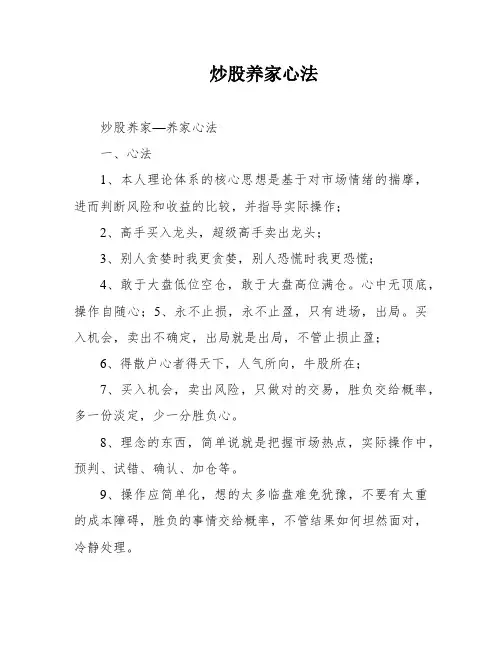 炒股养家心法

炒股养家—养家心法

一、心法

1、本人理论体系的核心思想是基于对市场情绪的揣摩，进而判断风险和收益的比较，并指导实际操作；

2、高手买入龙头，超级高手卖出龙头；

3、别人贪婪时我更贪婪，别人恐慌时我更恐慌；

4、敢于大盘低位空仓，敢于大盘高位满仓。心中无顶底，操作自随心；5、永不止损，永不止盈，只有进场，出局。买入机会，卖出不确定，出局就是出局，不管止损止盈；

6、得散户心者得天下，人气所向，牛股所在；

7、买入机会，卖出风险，只做对的交易，胜负交给概率，多一份淡定，少一分胜负心。

8、理念的东西，简单说就是把握市场热点，实际操作中，预判、试错、确认、加仓等。

9、操作应简单化，想的太多临盘难免犹豫，不要有太重的成本障碍，胜负的事情交给概率，不管结果如何坦然面对，冷静处理。